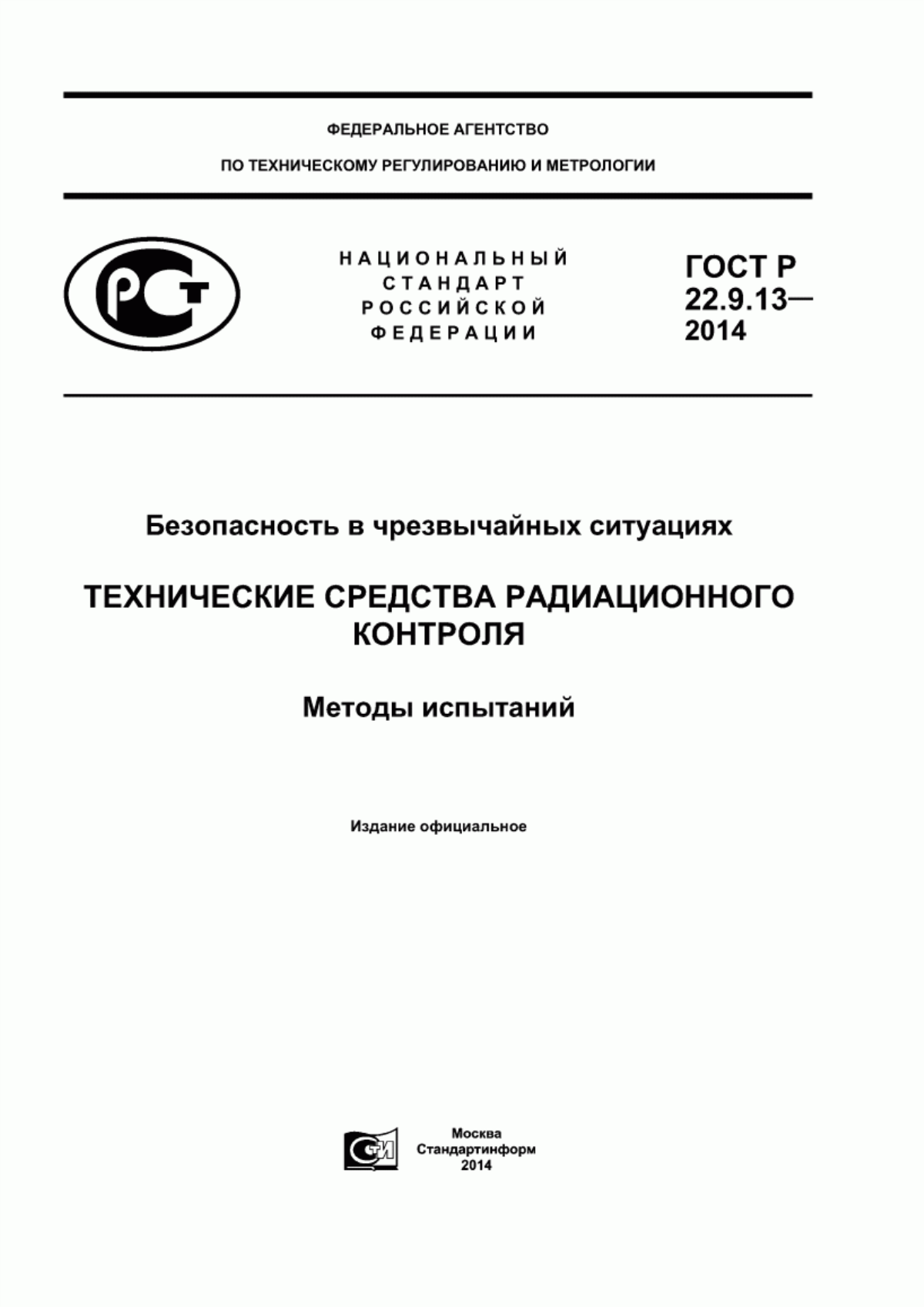 ФЕДЕРАЛЬНОЕ АГЕНТСТВО

ПО ТЕХНИЧЕСКОМУ РЕГУЛИРОВАНИЮ И МЕТРОЛОГИИ

РСТ

НАЦИОНАЛЬНЫЙ СТАНДАРТ РОССИЙСКОЙ ФЕДЕРАЦИИ

ГОСТ Р 22.9.13— 2014

Безопасность в чрезвычайных ситуациях

ТЕХНИЧЕСКИЕ СРЕДСТВА РАДИАЦИОННОГО КОНТРОЛЯ

Методы испытаний

Издание официальное

СТИ

Москва
Стандартинформ
2014